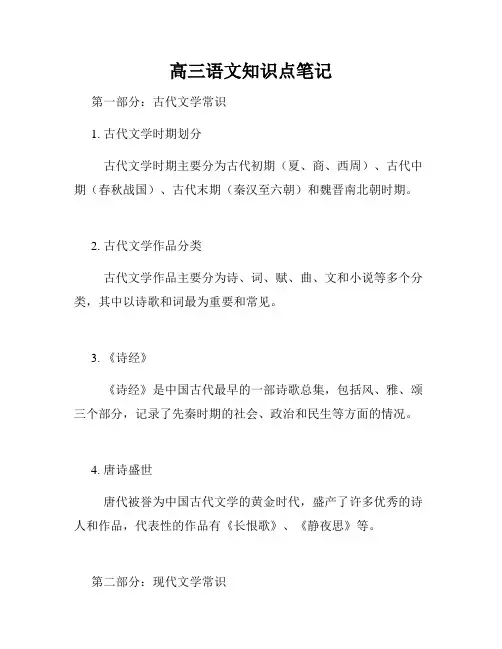 高三语文知识点笔记

第一部分：古代文学常识

1. 古代文学时期划分

古代文学时期主要分为古代初期（夏、商、西周）、古代中期（春秋战国）、古代末期（秦汉至六朝）和魏晋南北朝时期。

2. 古代文学作品分类

古代文学作品主要分为诗、词、赋、曲、文和小说等多个分类，其中以诗歌和词最为重要和常见。

3. 《诗经》

《诗经》是中国古代最早的一部诗歌总集，包括风、雅、颂三个部分，记录了先秦时期的社会、政治和民生等方面的情况。

4. 唐诗盛世

唐代被誉为中国古代文学的黄金时代，盛产了许多优秀的诗人和作品，代表性的作品有《长恨歌》、《静夜思》等。

第二部分：现代文学常识